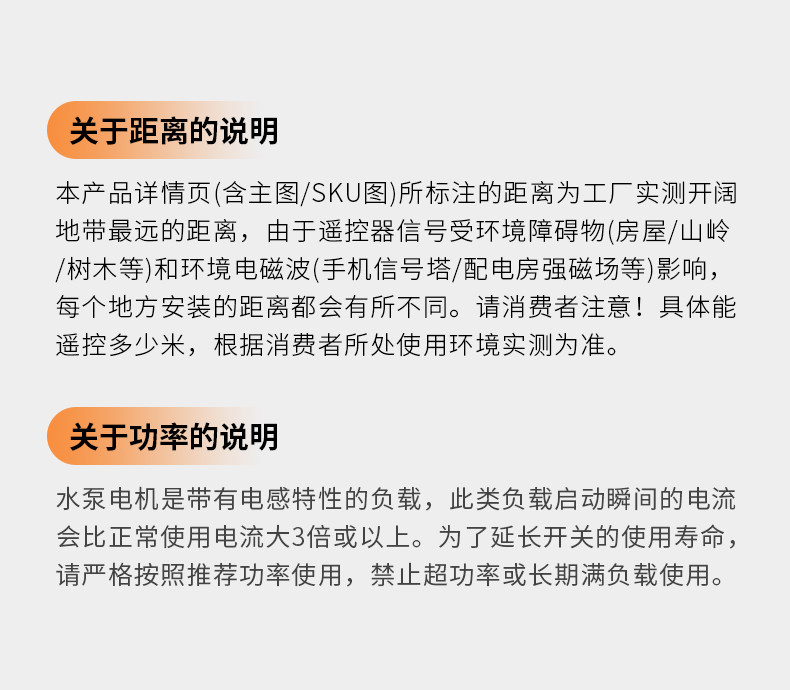 关于距离的说明

本产品详情页(含主图/SKU图)所标注的距离为工厂实测开阔地带最远的距离，由于遥控器信号受环境障碍物(房屋/山岭/树木等)和环境电磁波(手机信号塔/配电房强磁场等)影响，每个地方安装的距离都会有所不同。请消费者注意！具体能遥控多少米，根据消费者所处使用环境实测为准。

关于功率的说明

水泵电机是带有电感特性的负载，此类负载启动瞬间的电流会比正常使用电流大3倍或以上。为了延长开关的使用寿命，请严格按照推荐功率使用，禁止超功率或长期满负载使用。